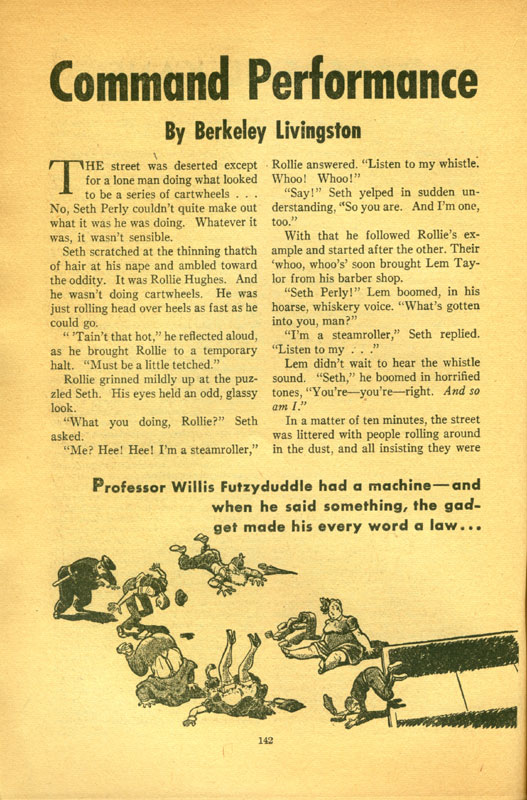 Command Performance

By Berkeley Livingston

THE street was deserted except for a lone man doing what looked to be a series of cartwheels . . . No, Seth Perly couldn't quite make out what it was he was doing. Whatever it was, it wasn't sensible.

Seth scratched at the thinning thatch of hair at his nape and ambled toward the oddity. It was Rollie Hughes. And he wasn't doing cartwheels. He was just rolling head over heels as fast as he could go.

" 'Tain't that hot," he reflected aloud, as he brought Rollie to a temporary halt. "Must be a little tetched."

Rollie grinned mildly up at the puzzled Seth. His eyes held an odd, glassy look.

"What you doing, Rollie?" Seth asked.

"Me? Hee! Hee! I'm a steamroller," Rollie answered. "Listen to my whistle. Whoo! Whoo!"

"Say!" Seth yelped in sudden understanding, "So you are. And I'm one, too."

With that he followed Rollie's example and started after the other. Their 'whoo, whoo's' soon brought Lem Taylor from his barber shop.

"Seth Perly!" Lem boomed, in his hoarse, whiskery voice. "What's gotten into you, man?"

"I'm a steamroller," Seth replied. "Listen to my . . ."

Lem didn't wait to hear the whistle sound. "Seth," he boomed in horrified tones, "You're—you're—right. And so am I."

In a matter of ten minutes, the street was littered with people rolling around in the dust, and all insisting they were

Professor Willis Futzyduddle had a machine—and when he said something, the gadget made his every word a law...

142